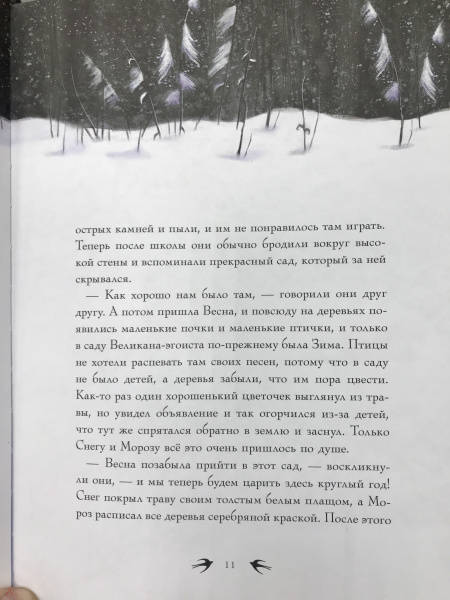 острых камней и пыли, и им не понравилось там играть. Теперь после школы они обычно бродили вокруг высокой стены и вспоминали прекрасный сад, который за ней скрывался.

— Как хорошо нам было там, — говорили они друг другу. А потом пришла Весна, и повсюду на деревьях появились маленькие почки и маленькие птички, и только в саду Великана-эгоиста по-прежнему была Зима. Птицы не хотели распевать там своих песен, потому что в саду не было детей, а деревья забыли, что им пора цвести. Как-то раз один хорошенький цветочек выглянул из травы, но увидел объявление и так огорчился из-за детей, что тут же спрятался обратно в землю и заснул. Только Снегу и Морозу всё это очень пришлось по душе.

— Весна позабыла прийти в этот сад, — воскликнули они, — и мы теперь будем царить здесь круглый год! Снег покрыл траву своим толстым белым плащом, а Мороз расписал все деревья серебряной краской. После этого

11